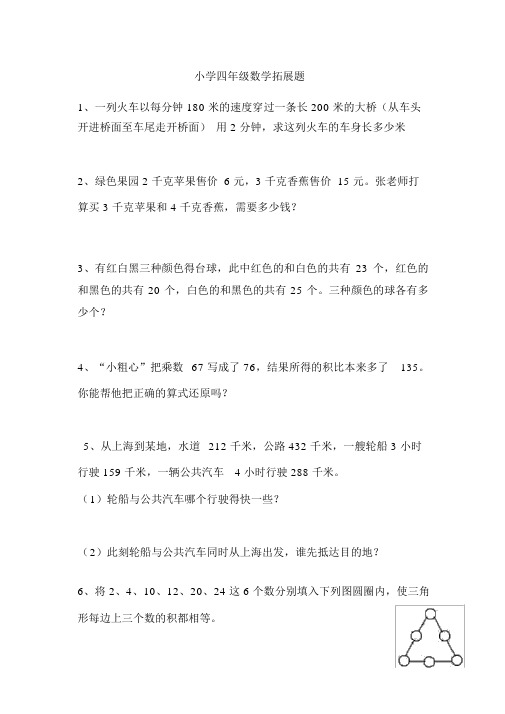 小学四年级数学拓展题

1、一列火车以每分钟 180 米的速度穿过一条长 200 米的大桥（从车头开进桥面至车尾走开桥面） 用 2 分钟，求这列火车的车身长多少米

2、绿色果园 2 千克苹果售价 6 元，3 千克香蕉售价 15 元。张老师打算买 3 千克苹果和 4 千克香蕉，需要多少钱？

3、有红白黑三种颜色得台球，此中红色的和白色的共有 23 个，红色的和黑色的共有 20 个，白色的和黑色的共有 25 个。三种颜色的球各有多少个？

4、“小粗心”把乘数 67 写成了 76，结果所得的积比本来多了 135。你能帮他把正确的算式还原吗？

5、从上海到某地，水道 212 千米，公路 432 千米，一艘轮船 3 小时行驶 159 千米，一辆公共汽车 4 小时行驶 288 千米。

（1）轮船与公共汽车哪个行驶得快一些？

（2）此刻轮船与公共汽车同时从上海出发，谁先抵达目的地？

6、将 2、4、10、12、20、24 这 6 个数分别填入下列图圆圈内，使三角形每边上三个数的积都相等。